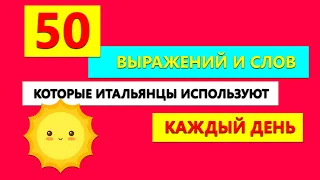 50

ВЫРАЖЕНИЙ И СЛОВ

КОТОРЫЕ ИТАЛЬЯНЦЫ ИСПОЛЬЗУЮТ

КАЖДЫЙ ДЕНЬ